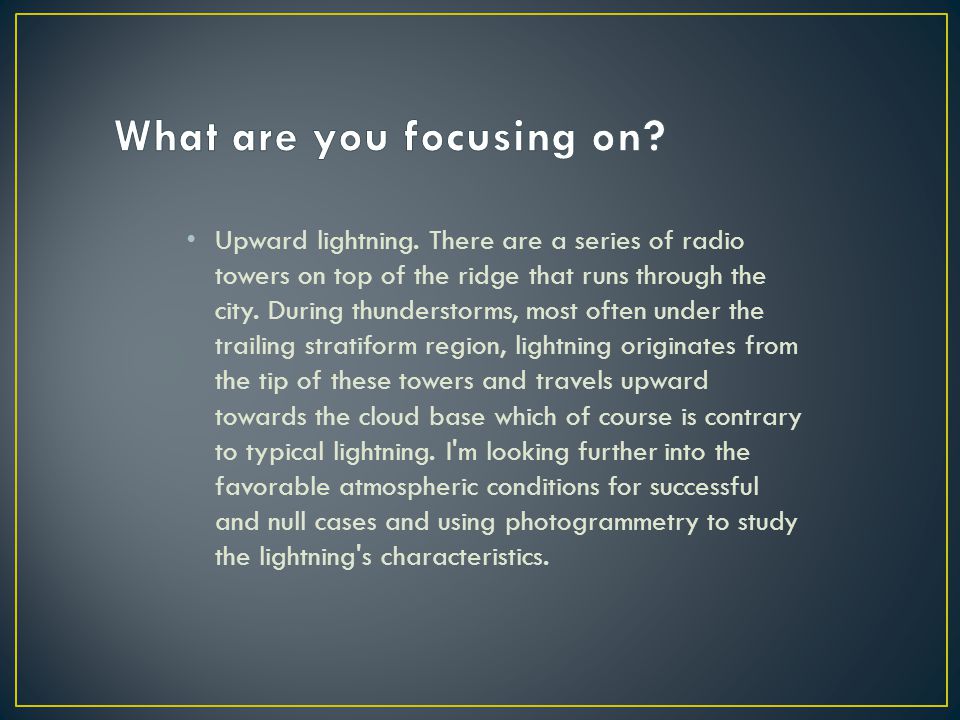 What are you focusing on?

• Upward lightning. There are a series of radio towers on top of the ridge that runs through the city. During thunderstorms, most often under the trailing stratiform region, lightning originates from the tip of these towers and travels upward towards the cloud base which of course is contrary to typical lightning. I'm looking further into the favorable atmospheric conditions for successful and null cases and using photogrammetry to study the lightning's characteristics.